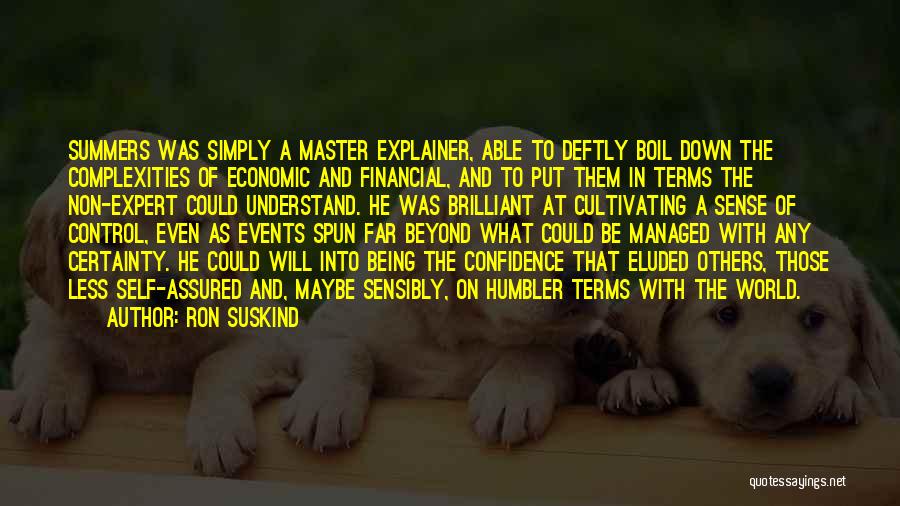 SUMMERS WAS SIMPLY A MASTER EXPLAINER, ABLE TO DEFTLY BOIL DOWN THE COMPLEXITIES OF ECONOMIC AND FINANCIAL, AND TO PUT THEM IN TERMS THE NON-EXPERT COULD UNDERSTAND. HE WAS BRILLIANT AT CULTIVATING A SENSE OF CONTROL, EVEN AS EVENTS SPUN FAR BEYOND WHAT COULD BE MANAGED WITH ANY CERTAINTY. HE COULD WILL INTO BEING THE CONFIDENCE THAT ELUDED OTHERS, THOSE LESS SELF-ASSURED AND, MAYBE SENSIBLY, ON HUMBLER TERMS WITH THE WORLD.

AUTHOR: RON SUSKIND

quotessayings.net